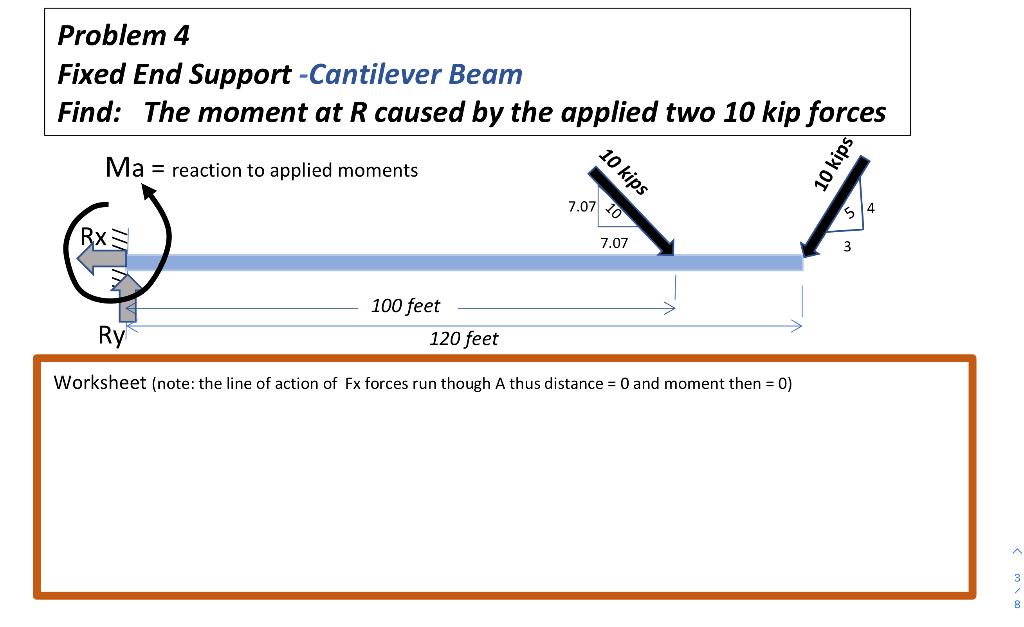 Problem 4
Fixed End Support -Cantilever Beam
Find: The moment at R caused by the applied two 10 kip forces

Ma = reaction to applied moments

10 kips
7.07
10
7.07

10 kips
5
4
3

Rx

Ry

100 feet
120 feet

Worksheet (note: the line of action of Fx forces run though A thus distance = 0 and moment then = 0)

3
/
8